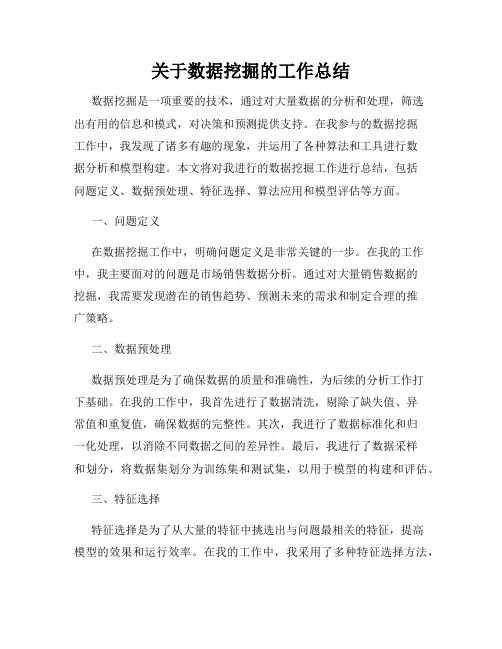 关于数据挖掘的工作总结

数据挖掘是一项重要的技术，通过对大量数据的分析和处理，筛选出有用的信息和模式，对决策和预测提供支持。在我参与的数据挖掘工作中，我发现了诸多有趣的现象，并运用了各种算法和工具进行数据分析和模型构建。本文将对我进行的数据挖掘工作进行总结，包括问题定义、数据预处理、特征选择、算法应用和模型评估等方面。

一、问题定义

在数据挖掘工作中，明确问题定义是非常关键的一步。在我的工作中，我主要面对的问题是市场销售数据分析。通过对大量销售数据的挖掘，我需要发现潜在的销售趋势、预测未来的需求和制定合理的推广策略。

二、数据预处理

数据预处理是为了确保数据的质量和准确性，为后续的分析工作打下基础。在我的工作中，我首先进行了数据清洗，剔除了缺失值、异常值和重复值，确保数据的完整性。其次，我进行了数据标准化和归一化处理，以消除不同数据之间的差异性。最后，我进行了数据采样和划分，将数据集划分为训练集和测试集，以用于模型的构建和评估。

三、特征选择

特征选择是为了从大量的特征中挑选出与问题最相关的特征，提高模型的效果和运行效率。在我的工作中，我采用了多种特征选择方法，